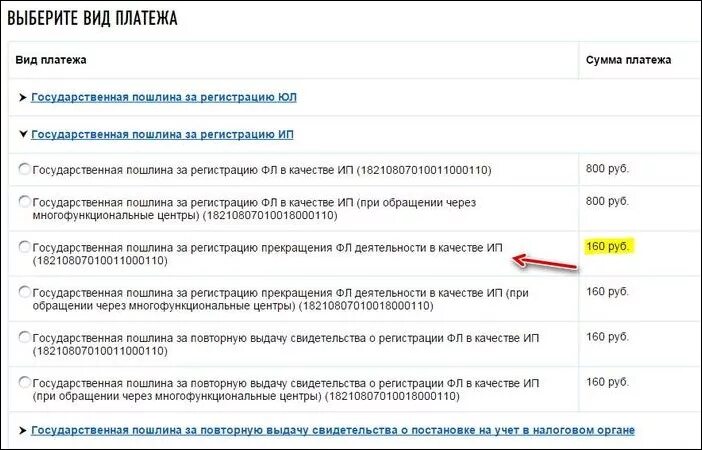 ВЫБЕРИТЕ ВИД ПЛАТЕЖА

| Вид платежа | Сумма платежа |
|---|---|
| Государственная пошлина за регистрацию ЮЛ | |
| Государственная пошлина за регистрацию ИП | |
| Государственная пошлина за регистрацию ФЛ в качестве ИП (18210807010011000110) | 800 руб. |
| Государственная пошлина за регистрацию ФЛ в качестве ИП (при обращении через многофункциональные центры) (18210807010018000110) | 800 руб. |
| Государственная пошлина за регистрацию прекращения ФЛ деятельности в качестве ИП (18210807010011000110) | 160 руб. |
| Государственная пошлина за регистрацию прекращения ФЛ деятельности в качестве ИП (при обращении через многофункциональные центры) (18210807010018000110) | 160 руб. |
| Государственная пошлина за повторную выдачу свидетельства о регистрации ФЛ в качестве ИП (18210807010011000110) | 160 руб. |
| Государственная пошлина за повторную выдачу свидетельства о регистрации ФЛ в качестве ИП (при обращении через многофункциональные центры) (18210807010018000110) | 160 руб. |
| Государственная пошлина за повторную выдачу свидетельства о постановке на учет в налоговом органе | |